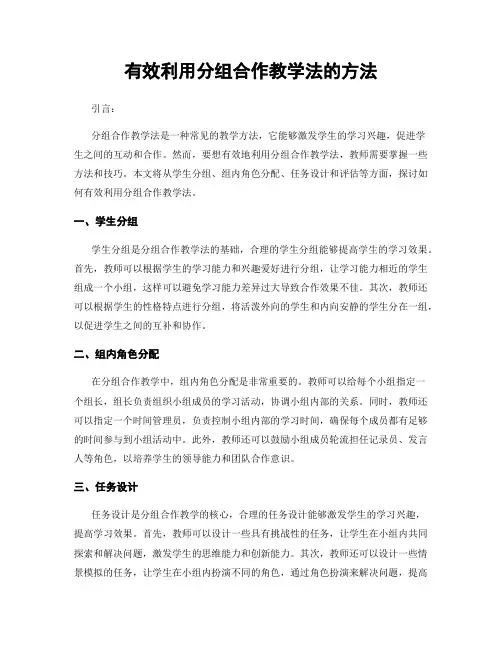 有效利用分组合作教学法的方法

引言：

分组合作教学法是一种常见的教学方法，它能够激发学生的学习兴趣，促进学生之间的互动和合作。然而，要想有效地利用分组合作教学法，教师需要掌握一些方法和技巧。本文将从学生分组、组内角色分配、任务设计和评估等方面，探讨如何有效利用分组合作教学法。

一、学生分组

学生分组是分组合作教学法的基础，合理的学生分组能够提高学生的学习效果。首先，教师可以根据学生的学习能力和兴趣爱好进行分组，让学习能力相近的学生组成一个小组，这样可以避免学习能力差异过大导致合作效果不佳。其次，教师还可以根据学生的性格特点进行分组，将活泼外向的学生和内向安静的学生分在一组，以促进学生之间的互补和协作。

二、组内角色分配

在分组合作教学中，组内角色分配是非常重要的。教师可以给每个小组指定一个组长，组长负责组织小组成员的学习活动，协调小组内部的关系。同时，教师还可以指定一个时间管理员，负责控制小组内部的学习时间，确保每个成员都有足够的时间参与到小组活动中。此外，教师还可以鼓励小组成员轮流担任记录员、发言人等角色，以培养学生的领导能力和团队合作意识。

三、任务设计

任务设计是分组合作教学的核心，合理的任务设计能够激发学生的学习兴趣，提高学习效果。首先，教师可以设计一些具有挑战性的任务，让学生在小组内共同探索和解决问题，激发学生的思维能力和创新能力。其次，教师还可以设计一些情景模拟的任务，让学生在小组内扮演不同的角色，通过角色扮演来解决问题，提高